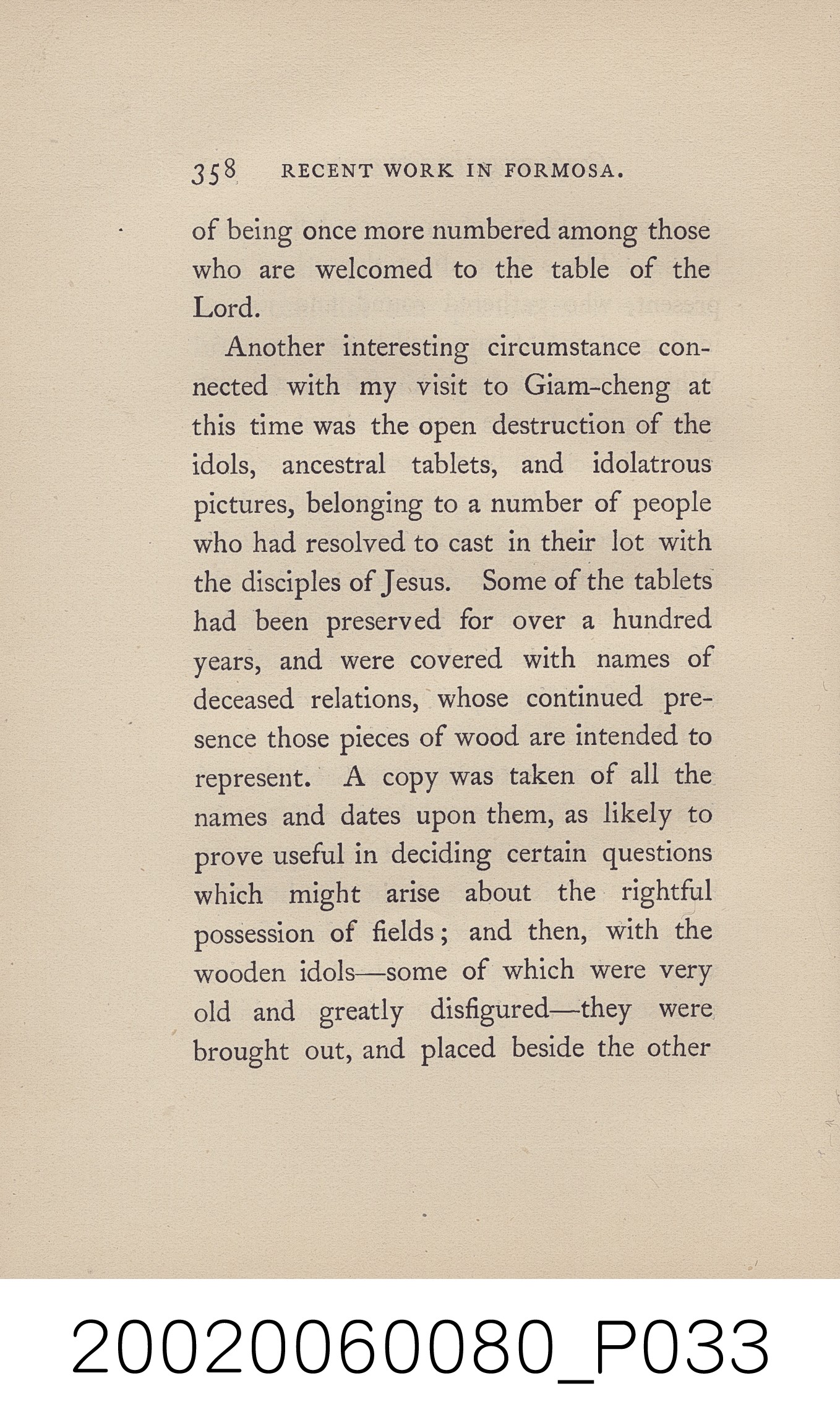 358 RECENT WORK IN FORMOSA.

of being once more numbered among those who are welcomed to the table of the Lord.

Another interesting circumstance connected with my visit to Giam-cheng at this time was the open destruction of the idols, ancestral tablets, and idolatrous pictures, belonging to a number of people who had resolved to cast in their lot with the disciples of Jesus. Some of the tablets had been preserved for over a hundred years, and were covered with names of deceased relations, whose continued presence those pieces of wood are intended to represent. A copy was taken of all the names and dates upon them, as likely to prove useful in deciding certain questions which might arise about the rightful possession of fields; and then, with the wooden idols—some of which were very old and greatly disfigured—they were brought out, and placed beside the other

20020060080_P033